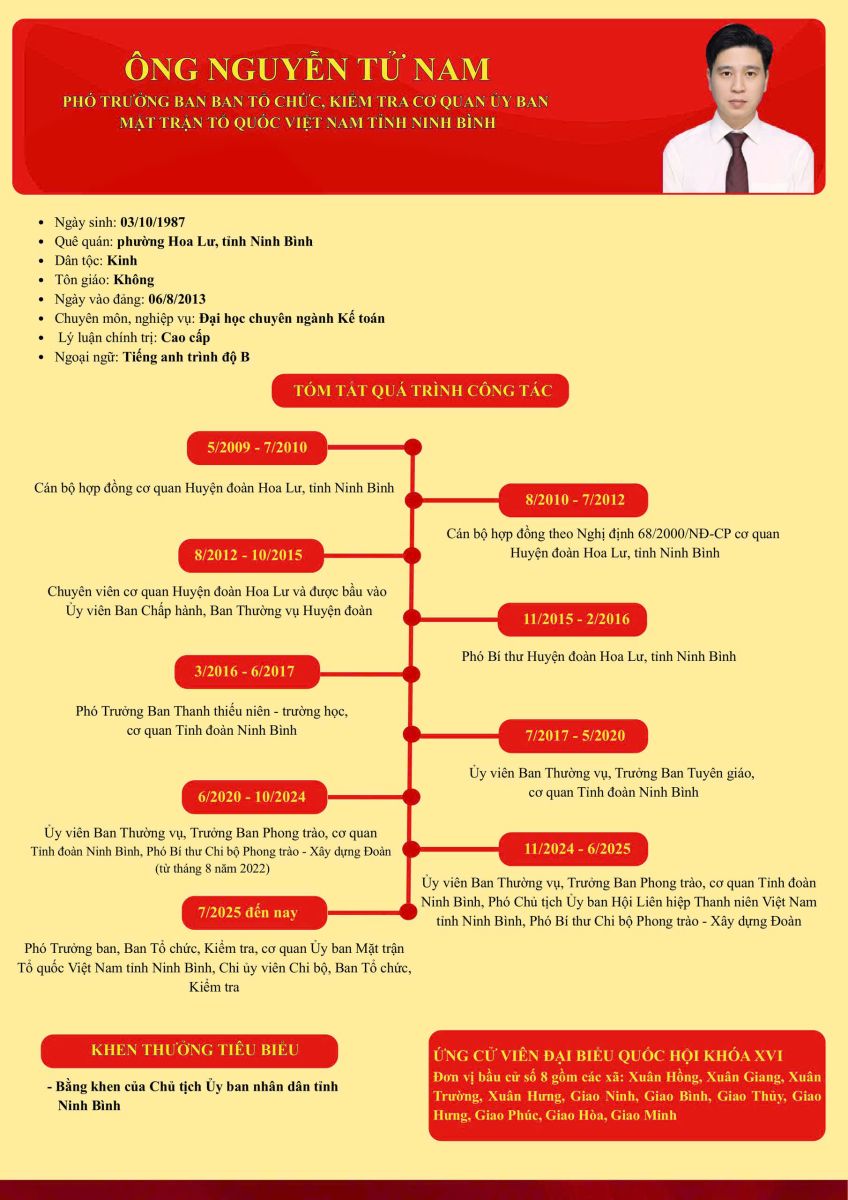 ÔNG NGUYỄN TỬ NAM

PHÓ TRƯỞNG BAN BAN TỔ CHỨC, KIỂM TRA CƠ QUAN ỦY BAN MẶT TRẬN TỔ QUỐC VIỆT NAM TỈNH NINH BÌNH

- Ngày sinh: 03/10/1987
- Quê quán: phường Hoa Lư, tỉnh Ninh Bình
- Dân tộc: Kinh
- Tôn giáo: Không
- Ngày vào đảng: 06/8/2013
- Chuyên môn, nghiệp vụ: Đại học chuyên ngành Kế toán
- Lý luận chính trị: Cao cấp
- Ngoại ngữ: Tiếng anh trình độ B

TÓM TẮT QUÁ TRÌNH CÔNG TÁC

5/2009 - 7/2010

Cán bộ hợp đồng cơ quan Huyện đoàn Hoa Lư, tỉnh Ninh Bình

8/2010 - 7/2012

Cán bộ hợp đồng theo Nghị định 68/2000/NĐ-CP cơ quan Huyện đoàn Hoa Lư, tỉnh Ninh Bình

8/2012 - 10/2015

Chuyên viên cơ quan Huyện đoàn Hoa Lư và được bầu vào Ủy viên Ban Chấp hành, Ban Thường vụ Huyện đoàn

11/2015 - 2/2016

Phó Bí thư Huyện đoàn Hoa Lư, tỉnh Ninh Bình

3/2016 - 6/2017

Phó Trưởng Ban Thanh thiếu niên - trường học, cơ quan Tỉnh đoàn Ninh Bình

7/2017 - 5/2020

Ủy viên Ban Thường vụ, Trưởng Ban Tuyên giáo, cơ quan Tỉnh đoàn Ninh Bình

6/2020 - 10/2024

Ủy viên Ban Thường vụ, Trưởng Ban Phong trào, cơ quan Tỉnh đoàn Ninh Bình, Phó Bí thư Chi bộ Phong trào - Xây dựng Đoàn (từ tháng 8 năm 2022)

11/2024 - 6/2025

Ủy viên Ban Thường vụ, Trưởng Ban Phong trào, cơ quan Tỉnh đoàn Ninh Bình, Phó Chủ tịch Ủy ban Hội Liên hiệp Thanh niên Việt Nam tỉnh Ninh Bình, Phó Bí thư Chi bộ Phong trào - Xây dựng Đoàn

7/2025 đến nay

Phó Trưởng ban, Ban Tổ chức, Kiểm tra, cơ quan Ủy ban Mặt trận Tổ quốc Việt Nam tỉnh Ninh Bình, Chi ủy viên Chi bộ, Ban Tổ chức, Kiểm tra

KHEN THƯỞNG TIÊU BIỂU

- Bằng khen của Chủ tịch Ủy ban nhân dân tỉnh Ninh Bình

ỨNG CỬ VIÊN ĐẠI BIỂU QUỐC HỘI KHÓA XVI
Đơn vị bầu cử số 8 gồm các xã: Xuân Hồng, Xuân Giang, Xuân Trường, Xuân Hưng, Giao Ninh, Giao Bình, Giao Thủy, Giao Hưng, Giao Phúc, Giao Hòa, Giao Minh